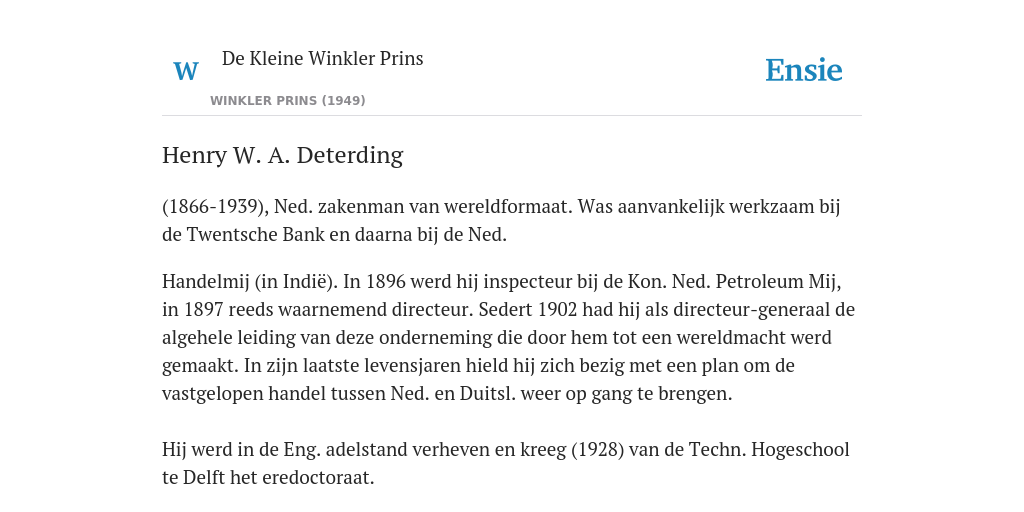 W

De Kleine Winkler Prins

WINKLER PRINS (1949)

Ensie

Henry W. A. Deterding

(1866-1939), Ned. zakenman van wereldformaat. Was aanvankelijk werkzaam bij de Twentsche Bank en daarna bij de Ned.

Handelmij (in Indië). In 1896 werd hij inspecteur bij de Kon. Ned. Petroleum Mij, in 1897 reeds waarnemend directeur. Sedert 1902 had hij als directeur-generaal de algehele leiding van deze onderneming die door hem tot een wereldmacht werd gemaakt. In zijn laatste levensjaren hield hij zich bezig met een plan om de vastgelopen handel tussen Ned. en Duitsl. weer op gang te brengen.

Hij werd in de Eng. adelstand verheven en kreeg (1928) van de Techn. Hogeschool te Delft het eredoctoraat.